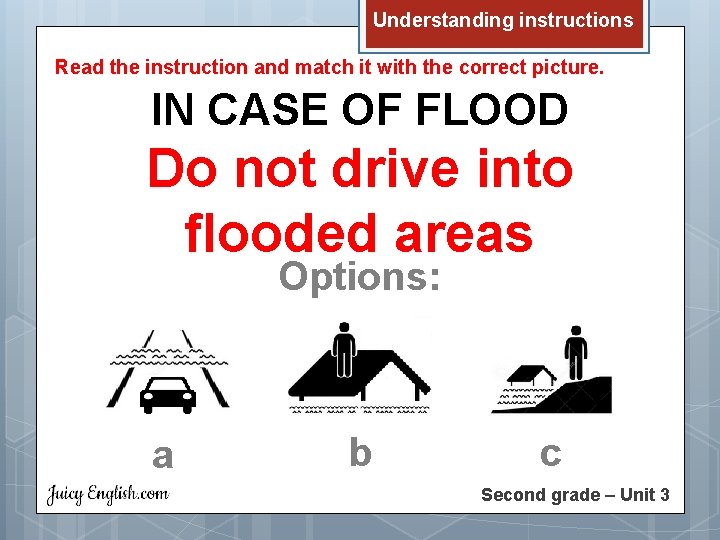 Understanding instructions

Read the instruction and match it with the correct picture.

IN CASE OF FLOOD

Do not drive into flooded areas

Options:

a

b

c

Juicy English.com

Second grade – Unit 3